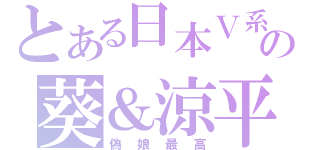 とある日本Ｖ系の
葵＆涼平
偽娘最高